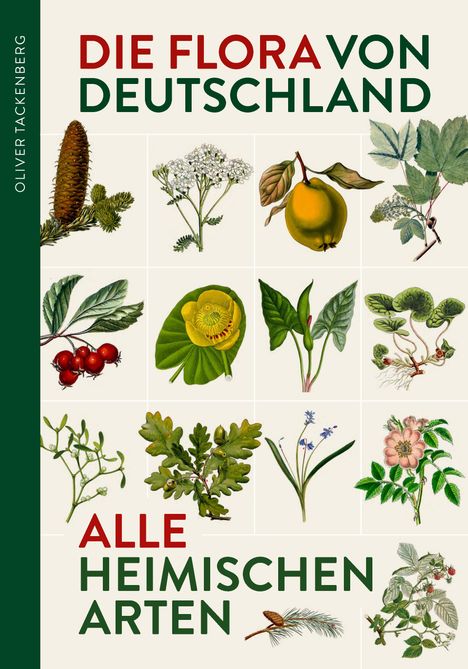 OLIVER TACKENBERG

DIE FLORA VON DEUTSCHLAND

ALLE HEIMISCHEN ARTEN